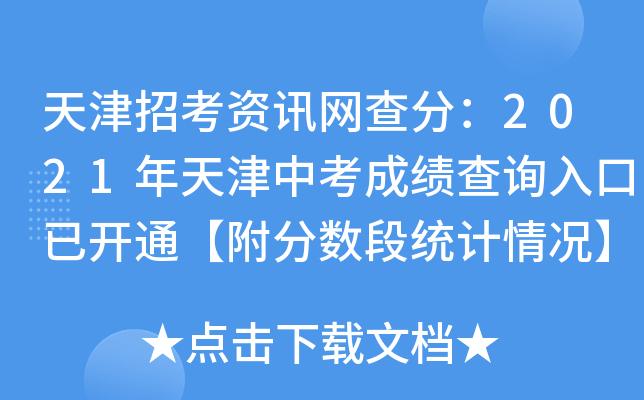 天津招考资讯网查分：２０２１年天津中考成绩查询入口已开通【附分数段统计情况】

★点击下载文档★